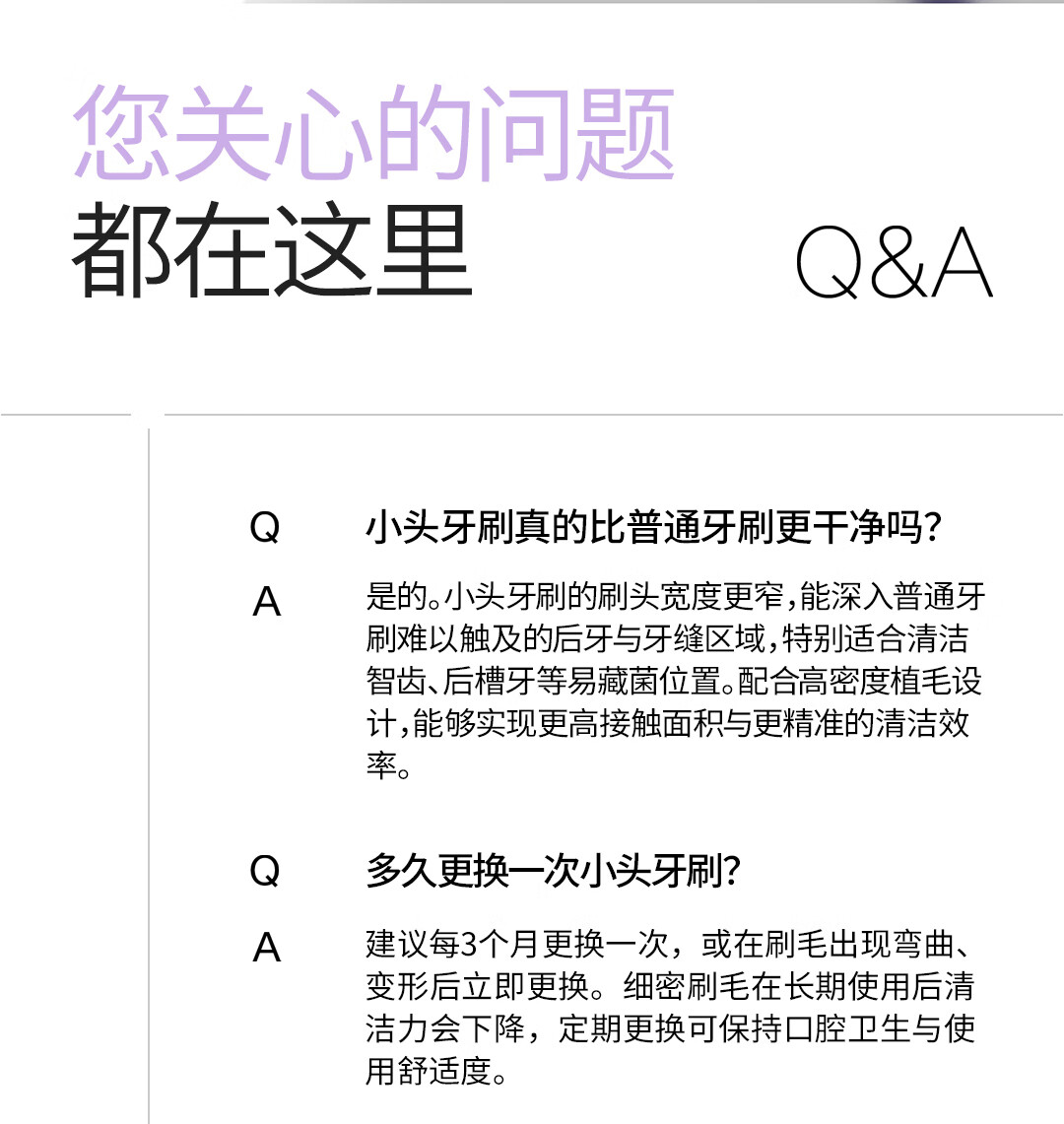 您关心的问题
都在这里

Q&A

Q 小头牙刷真的比普通牙刷更干净吗？

A 是的。小头牙刷的刷头宽度更窄，能深入普通牙刷难以触及的后牙与牙缝区域，特别适合清洁智齿、后槽牙等易藏菌位置。配合高密度植毛设计，能够实现更高接触面积与更精准的清洁效率。

Q 多久更换一次小头牙刷？

A 建议每3个月更换一次，或在刷毛出现弯曲、变形后立即更换。细密刷毛在长期使用后清洁力会下降，定期更换可保持口腔卫生与使用舒适度。